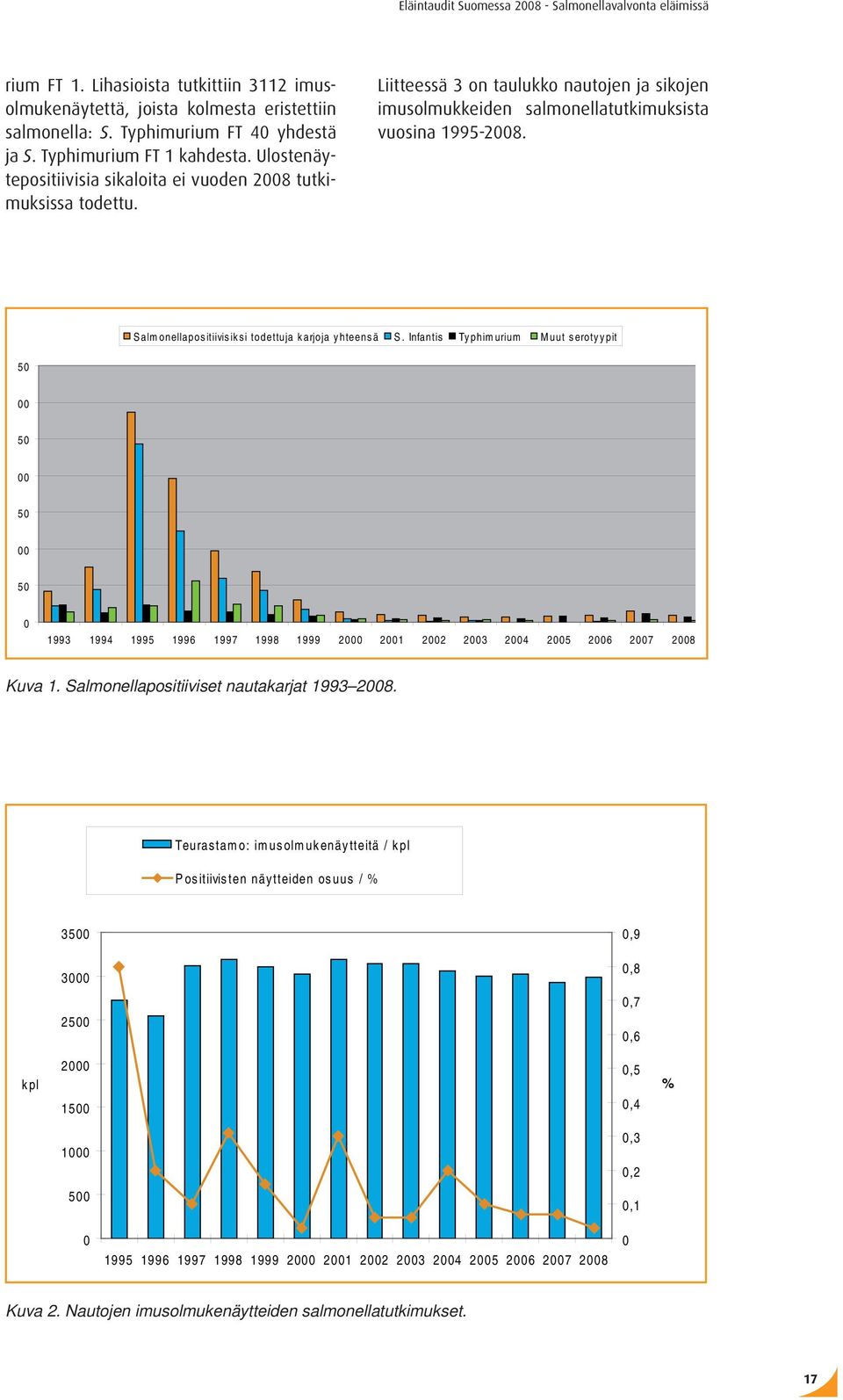 Eläintaudit Suomessa 2008 - Salmonellavalvonta eläimissä

rium FT 1. Lihasioista tutkittiin 3112 imusolmukenäytettä, joista kolmesta eristettiin salmonella: S. Typhimurium FT 40 yhdestä ja S. Typhimurium FT 1 kahdesta. Ulostenäytepositiivisia sikaloita ei vuoden 2008 tutkimuksissa todettu.

Liitteessä 3 on taulukko nautojen ja sikojen imusolmukkeiden salmonellatutkimuksista vuosina 1995-2008.

Salmonellapositiivisiksi todettuja karjoja yhteensä S. Infantis Typhimurium Muut serotyypit

50
00
50
00
50
00
50
0

1993 1994 1995 1996 1997 1998 1999 2000 2001 2002 2003 2004 2005 2006 2007 2008

Kuva 1. Salmonellapositiiviset nautakarjat 1993–2008.

Teurastamo: imusolmukenäytteitä / kpl
Positiivisten näytteiden osuus / %

3500
3000
2500
2000
1500
1000
500
0

kpl

0,9
0,8
0,7
0,6
0,5
0,4
0,3
0,2
0,1
0

%

1995 1996 1997 1998 1999 2000 2001 2002 2003 2004 2005 2006 2007 2008

Kuva 2. Nautojen imusolmukenäytteiden salmonellatutkimukset.

17